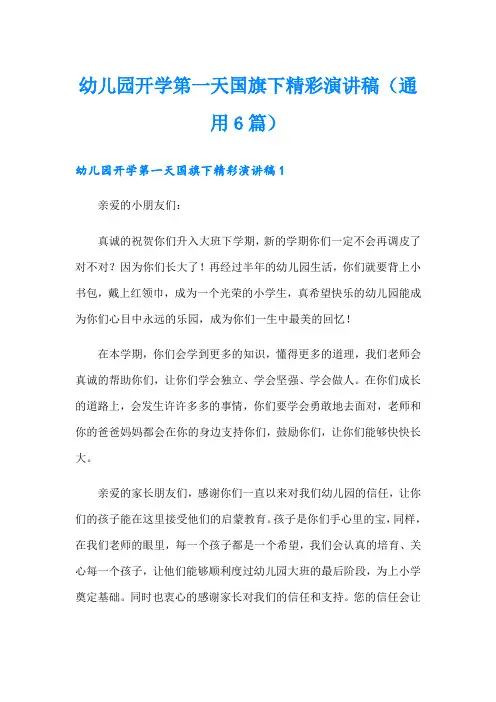 幼儿园开学第一天国旗下精彩演讲稿（通用6篇）

幼儿园开学第一天国旗下精彩演讲稿1

亲爱的小朋友们：

真诚的祝贺你们升入大班下学期，新的学期你们一定不会再调皮了对不对？因为你们长大了！再经过半年的幼儿园生活，你们就要背上小书包，戴上红领巾，成为一个光荣的小学生，真希望快乐的幼儿园能成为你们心目中永远的乐园，成为你们一生中最美的回忆！

在本学期，你们会学到更多的知识，懂得更多的道理，我们老师会真诚的帮助你们，让你们学会独立、学会坚强、学会做人。在你们成长的道路上，会发生许许多多的事情，你们要学会勇敢地去面对，老师和你的爸爸妈妈都会在你的身边支持你们，鼓励你们，让你们能够快快长大。

亲爱的家长朋友们，感谢你们一直以来对我们幼儿园的信任，让你们的孩子能在这里接受他们的启蒙教育。孩子是你们手心里的宝，同样，在我们老师的眼里，每一个孩子都是一个希望，我们会认真的培育、关心每一个孩子，让他们能够顺利度过幼儿园大班的最后阶段，为上小学奠定基础。同时也衷心的感谢家长对我们的信任和支持。您的信任会让